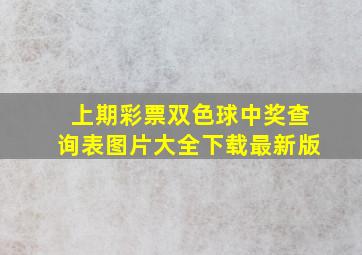 上期彩票双色球中奖查询表图片大全下载最新版